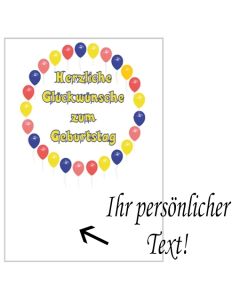 Herzliche Glückwünsche zum Geburtstag

Ihr persönlicher Text!